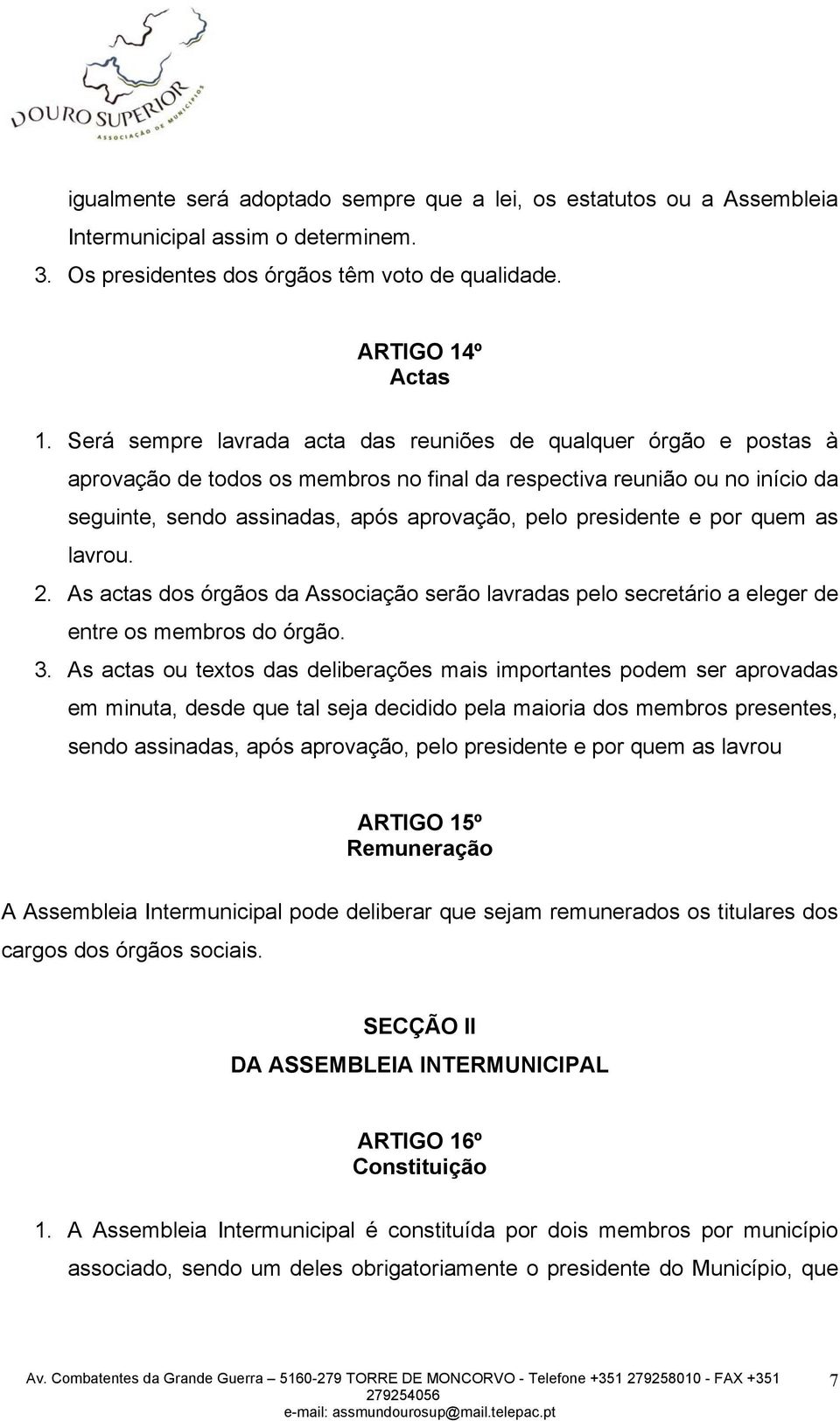 DOURO SUPERIOR
ASSOCIAÇÃO DE MUNICÍPIOS

igualmente será adoptado sempre que a lei, os estatutos ou a Assembleia Intermunicipal assim o determinem.
3. Os presidentes dos órgãos têm voto de qualidade.

ARTIGO 14º
Actas

1. Será sempre lavrada acta das reuniões de qualquer órgão e postas à aprovação de todos os membros no final da respectiva reunião ou no início da seguinte, sendo assinadas, após aprovação, pelo presidente e por quem as lavrou.
2. As actas dos órgãos da Associação serão lavradas pelo secretário a eleger de entre os membros do órgão.
3. As actas ou textos das deliberações mais importantes podem ser aprovadas em minuta, desde que tal seja decidido pela maioria dos membros presentes, sendo assinadas, após aprovação, pelo presidente e por quem as lavrou

ARTIGO 15º
Remuneração

A Assembleia Intermunicipal pode deliberar que sejam remunerados os titulares dos cargos dos órgãos sociais.

SECÇÃO II
DA ASSEMBLEIA INTERMUNICIPAL

ARTIGO 16º
Constituição

1. A Assembleia Intermunicipal é constituída por dois membros por município associado, sendo um deles obrigatoriamente o presidente do Município, que

Av. Combatentes da Grande Guerra – 5160-279 TORRE DE MONCORVO - Telefone +351 279258010 - FAX +351 279254056
e-mail: assmundourosup@mail.telepac.pt
7